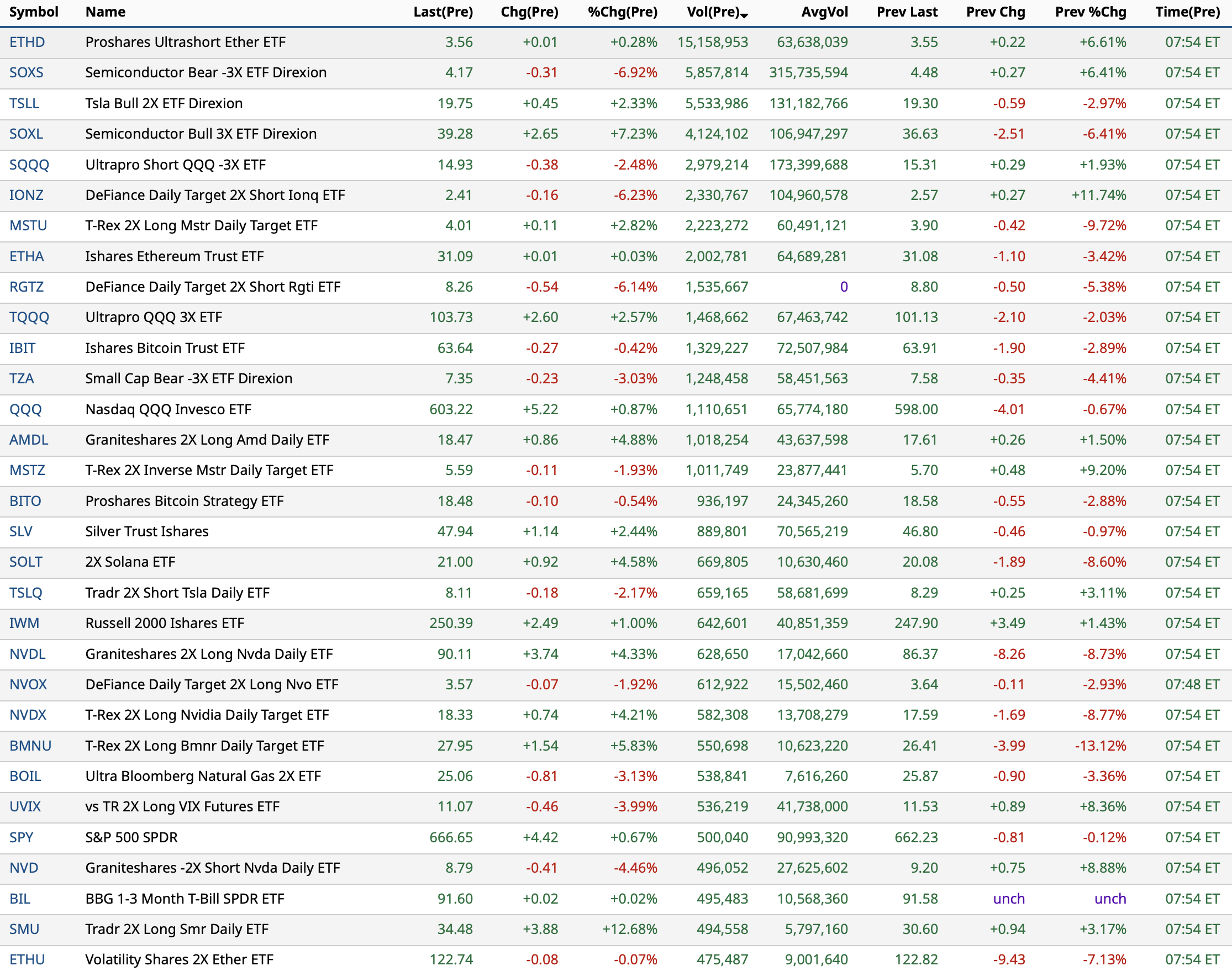 | Symbol | Name | Last(Pre) | Chg(Pre) | %Chg(Pre) | Vol(Pre) | AvgVol | Prev Last | Prev Chg | Prev %Chg | Time(Pre) |
|---|---|---|---|---|---|---|---|---|---|---|
| ETHD | Proshares Ultrashort Ether ETF | 3.56 | +0.01 | +0.28% | 15,158,953 | 63,638,039 | 3.55 | +0.22 | +6.61% | 07:54 ET |
| SOXS | Semiconductor Bear -3X ETF Direxion | 4.17 | -0.31 | -6.92% | 5,857,814 | 315,735,594 | 4.48 | +0.27 | +6.41% | 07:54 ET |
| TSLL | Tsla Bull 2X ETF Direxion | 19.75 | +0.45 | +2.33% | 5,533,986 | 131,182,766 | 19.30 | -0.59 | -2.97% | 07:54 ET |
| SOXL | Semiconductor Bull 3X ETF Direxion | 39.28 | +2.65 | +7.23% | 4,124,102 | 106,947,297 | 36.63 | -2.51 | -6.41% | 07:54 ET |
| SQQQ | Ultrapro Short QQQ -3X ETF | 14.93 | -0.38 | -2.48% | 2,979,214 | 173,399,688 | 15.31 | +0.29 | +1.93% | 07:54 ET |
| IONZ | DeFiance Daily Target 2X Short Ionq ETF | 2.41 | -0.16 | -6.23% | 2,330,767 | 104,960,578 | 2.57 | +0.27 | +11.74% | 07:54 ET |
| MSTU | T-Rex 2X Long Mstr Daily Target ETF | 4.01 | +0.11 | +2.82% | 2,223,272 | 60,491,121 | 3.90 | -0.42 | -9.72% | 07:54 ET |
| ETHA | Ishares Ethereum Trust ETF | 31.09 | +0.01 | +0.03% | 2,002,781 | 64,689,281 | 31.08 | -1.10 | -3.42% | 07:54 ET |
| RGTZ | DeFiance Daily Target 2X Short Rgti ETF | 8.26 | -0.54 | -6.14% | 1,535,667 | 0 | 8.80 | -0.50 | -5.38% | 07:54 ET |
| TQQQ | Ultrapro QQQ 3X ETF | 103.73 | +2.60 | +2.57% | 1,468,662 | 67,463,742 | 101.13 | -2.10 | -2.03% | 07:54 ET |
| IBIT | Ishares Bitcoin Trust ETF | 63.64 | -0.27 | -0.42% | 1,329,227 | 72,507,984 | 63.91 | -1.90 | -2.89% | 07:54 ET |
| TZA | Small Cap Bear -3X ETF Direxion | 7.35 | -0.23 | -3.03% | 1,248,458 | 58,451,563 | 7.58 | -0.35 | -4.41% | 07:54 ET |
| QQQ | Nasdaq QQQ Invesco ETF | 603.22 | +5.22 | +0.87% | 1,110,651 | 65,774,180 | 598.00 | -4.01 | -0.67% | 07:54 ET |
| AMDL | Graniteshares 2X Long Amd Daily ETF | 18.47 | +0.86 | +4.88% | 1,018,254 | 43,637,598 | 17.61 | +0.26 | +1.50% | 07:54 ET |
| MSTZ | T-Rex 2X Inverse Mstr Daily Target ETF | 5.59 | -0.11 | -1.93% | 1,011,749 | 23,877,441 | 5.70 | +0.48 | +9.20% | 07:54 ET |
| BITO | Proshares Bitcoin Strategy ETF | 18.48 | -0.10 | -0.54% | 936,197 | 24,345,260 | 18.58 | -0.55 | -2.88% | 07:54 ET |
| SLV | Silver Trust Ishares | 47.94 | +1.14 | +2.44% | 889,801 | 70,565,219 | 46.80 | -0.46 | -0.97% | 07:54 ET |
| SOLT | 2X Solana ETF | 21.00 | +0.92 | +4.58% | 669,805 | 10,630,460 | 20.08 | -1.89 | -8.60% | 07:54 ET |
| TSLQ | Tradr 2X Short Tsla Daily ETF | 8.11 | -0.18 | -2.17% | 659,165 | 58,681,699 | 8.29 | +0.25 | +3.11% | 07:54 ET |
| IWM | Russell 2000 Ishares ETF | 250.39 | +2.49 | +1.00% | 642,601 | 40,851,359 | 247.90 | +3.49 | +1.43% | 07:54 ET |
| NVDL | Graniteshares 2X Long Nvda Daily ETF | 90.11 | +3.74 | +4.33% | 628,650 | 17,042,660 | 86.37 | -8.26 | -8.73% | 07:54 ET |
| NVOX | DeFiance Daily Target 2X Long Nvo ETF | 3.57 | -0.07 | -1.92% | 612,922 | 15,502,460 | 3.64 | -0.11 | -2.93% | 07:48 ET |
| NVDX | T-Rex 2X Long Nvidia Daily Target ETF | 18.33 | +0.74 | +4.21% | 582,308 | 13,708,279 | 17.59 | -1.69 | -8.77% | 07:54 ET |
| BMNU | T-Rex 2X Long Bmnr Daily Target ETF | 27.95 | +1.54 | +5.83% | 550,698 | 10,623,220 | 26.41 | -3.99 | -13.12% | 07:54 ET |
| BOIL | Ultra Bloomberg Natural Gas 2X ETF | 25.06 | -0.81 | -3.13% | 538,841 | 7,616,260 | 25.87 | -0.90 | -3.36% | 07:54 ET |
| UVIX | vs TR 2X Long VIX Futures ETF | 11.07 | -0.46 | -3.99% | 536,219 | 41,738,000 | 11.53 | +0.89 | +8.36% | 07:54 ET |
| SPY | S&P 500 SPDR | 666.65 | +4.42 | +0.67% | 500,040 | 90,993,320 | 662.23 | -0.81 | -0.12% | 07:54 ET |
| NVD | Graniteshares -2X Short Nvda Daily ETF | 8.79 | -0.41 | -4.46% | 496,052 | 27,625,602 | 9.20 | +0.75 | +8.88% | 07:54 ET |
| BIL | BBG 1-3 Month T-Bill SPDR ETF | 91.60 | +0.02 | +0.02% | 495,483 | 10,568,360 | 91.58 | unch | unch | 07:54 ET |
| SMU | Tradr 2X Long Smr Daily ETF | 34.48 | +3.88 | +12.68% | 494,558 | 5,797,160 | 30.60 | +0.94 | +3.17% | 07:54 ET |
| ETHU | Volatility Shares 2X Ether ETF | 122.74 | -0.08 | -0.07% | 475,487 | 9,001,640 | 122.82 | -9.43 | -7.13% | 07:54 ET |